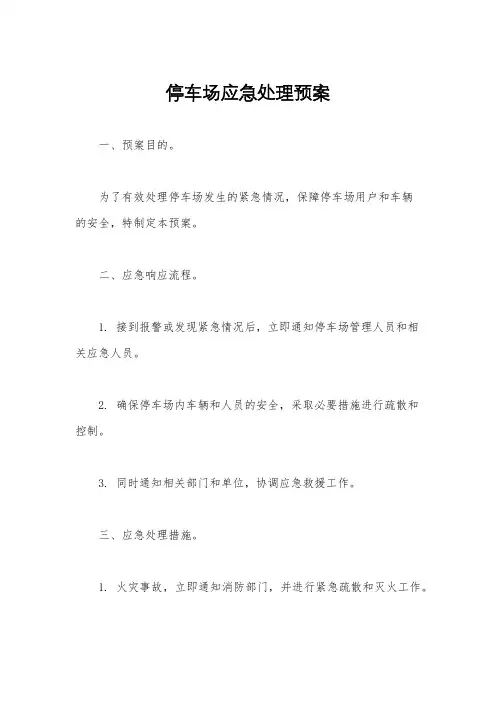 停车场应急处理预案

一、预案目的。

为了有效处理停车场发生的紧急情况，保障停车场用户和车辆的安全，特制定本预案。

二、应急响应流程。

1. 接到报警或发现紧急情况后，立即通知停车场管理人员和相关应急人员。

2. 确保停车场内车辆和人员的安全，采取必要措施进行疏散和控制。

3. 同时通知相关部门和单位，协调应急救援工作。

三、应急处理措施。

1. 火灾事故，立即通知消防部门，并进行紧急疏散和灭火工作。